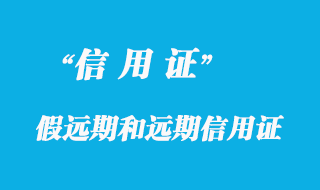 “信 用 证”

假远期和远期信用证